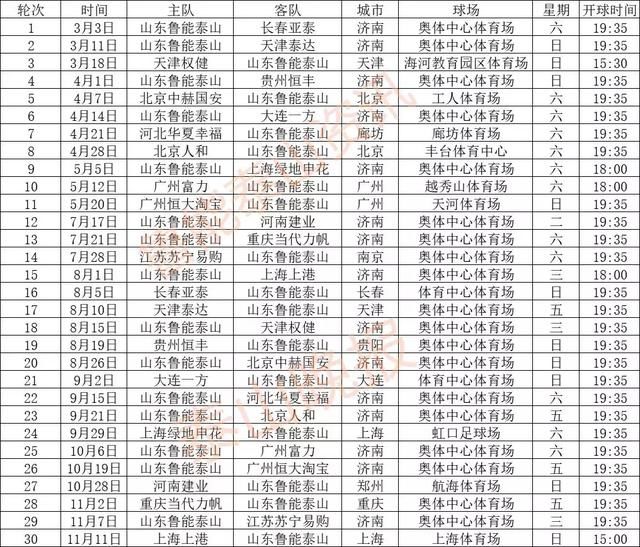 | 轮次 | 时间 | 主队 | 客队 | 城市 | 球场 | 星期 | 开球时间 |
|---|---|---|---|---|---|---|---|
| 1 | 3月3日 | 山东鲁能泰山 | 长春亚泰 | 济南 | 奥体中心体育场 | 六 | 19:35 |
| 2 | 3月11日 | 山东鲁能泰山 | 天津泰达 | 济南 | 奥体中心体育场 | 日 | 19:35 |
| 3 | 3月18日 | 天津权健 | 山东鲁能泰山 | 天津 | 海河教育园区体育场 | 日 | 15:30 |
| 4 | 4月1日 | 山东鲁能泰山 | 贵州恒丰 | 济南 | 奥体中心体育场 | 日 | 19:35 |
| 5 | 4月7日 | 北京中赫国安 | 山东鲁能泰山 | 北京 | 工人体育场 | 六 | 19:35 |
| 6 | 4月14日 | 山东鲁能泰山 | 大连一方 | 济南 | 奥体中心体育场 | 六 | 19:35 |
| 7 | 4月21日 | 河北华夏幸福 | 山东鲁能泰山 | 廊坊 | 廊坊体育场 | 六 | 19:35 |
| 8 | 4月28日 | 北京人和 | 山东鲁能泰山 | 北京 | 丰台体育中心 | 六 | 19:35 |
| 9 | 5月5日 | 山东鲁能泰山 | 上海绿地申花 | 济南 | 奥体中心体育场 | 六 | 18:00 |
| 10 | 5月12日 | 广州富力 | 山东鲁能泰山 | 广州 | 越秀山体育场 | 六 | 18:00 |
| 11 | 5月20日 | 广州恒大淘宝 | 山东鲁能泰山 | 广州 | 天河体育场 | 日 | 19:35 |
| 12 | 7月17日 | 山东鲁能泰山 | 河南建业 | 济南 | 奥体中心体育场 | 二 | 19:35 |
| 13 | 7月21日 | 山东鲁能泰山 | 重庆当代力帆 | 济南 | 奥体中心体育场 | 六 | 19:35 |
| 14 | 7月28日 | 江苏苏宁易购 | 山东鲁能泰山 | 南京 | 奥体中心体育场 | 六 | 19:35 |
| 15 | 8月1日 | 山东鲁能泰山 | 上海上港 | 济南 | 奥体中心体育场 | 三 | 18:00 |
| 16 | 8月5日 | 长春亚泰 | 山东鲁能泰山 | 长春 | 体育中心体育场 | 日 | 19:35 |
| 17 | 8月10日 | 天津泰达 | 山东鲁能泰山 | 天津 | 奥体中心体育场 | 五 | 19:35 |
| 18 | 8月15日 | 山东鲁能泰山 | 天津权健 | 济南 | 奥体中心体育场 | 三 | 19:35 |
| 19 | 8月19日 | 贵州恒丰 | 山东鲁能泰山 | 贵阳 | 奥体中心体育场 | 日 | 19:35 |
| 20 | 8月26日 | 山东鲁能泰山 | 北京中赫国安 | 济南 | 奥体中心体育场 | 日 | 19:35 |
| 21 | 9月2日 | 大连一方 | 山东鲁能泰山 | 大连 | 体育中心体育场 | 日 | 19:35 |
| 22 | 9月15日 | 山东鲁能泰山 | 河北华夏幸福 | 济南 | 奥体中心体育场 | 六 | 19:35 |
| 23 | 9月21日 | 山东鲁能泰山 | 北京人和 | 济南 | 奥体中心体育场 | 五 | 19:35 |
| 24 | 9月29日 | 上海绿地申花 | 山东鲁能泰山 | 上海 | 虹口足球场 | 六 | 19:35 |
| 25 | 10月6日 | 山东鲁能泰山 | 广州富力 | 济南 | 奥体中心体育场 | 六 | 19:35 |
| 26 | 10月19日 | 山东鲁能泰山 | 广州恒大淘宝 | 济南 | 奥体中心体育场 | 五 | 19:35 |
| 27 | 10月28日 | 河南建业 | 山东鲁能泰山 | 郑州 | 航海体育场 | 日 | 19:35 |
| 28 | 11月2日 | 重庆当代力帆 | 山东鲁能泰山 | 重庆 | 奥体中心体育场 | 五 | 19:35 |
| 29 | 11月7日 | 山东鲁能泰山 | 江苏苏宁易购 | 济南 | 奥体中心体育场 | 三 | 19:35 |
| 30 | 11月11日 | 上海上港 | 山东鲁能泰山 | 上海 | 上海体育场 | 日 | 15:00 |